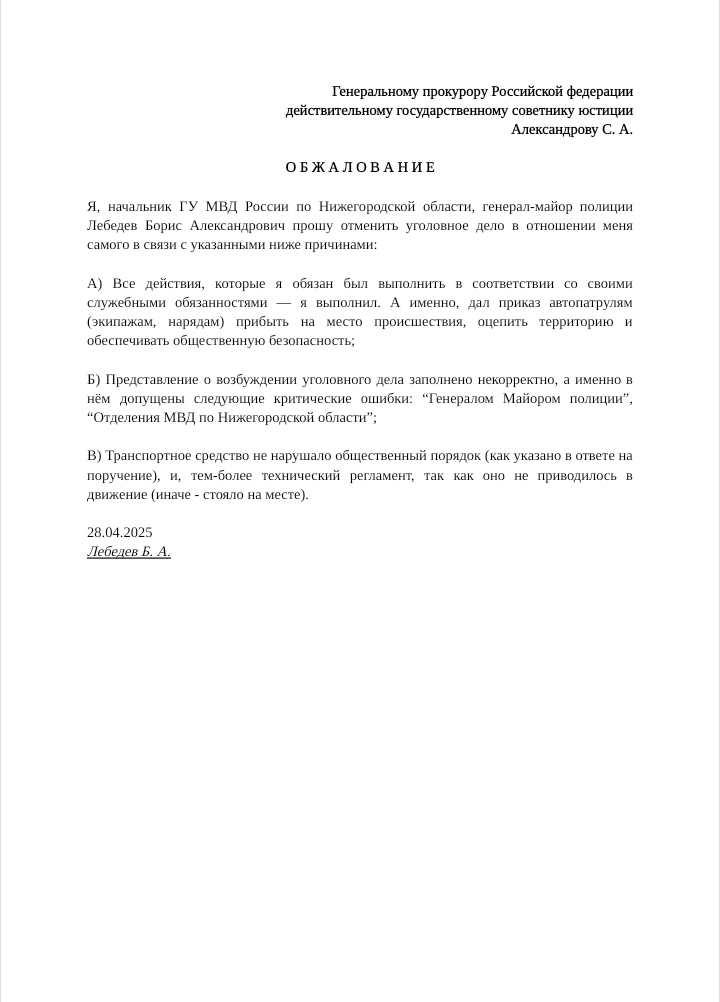 Генеральному прокурору Российской федерации
действительному государственному советнику юстиции
Александрову С. А.

ОБЖАЛОВАНИЕ

Я, начальник ГУ МВД России по Нижегородской области, генерал-майор полиции Лебедев Борис Александрович прошу отменить уголовное дело в отношении меня самого в связи с указанными ниже причинами:

А) Все действия, которые я обязан был выполнить в соответствии со своими служебными обязанностями — я выполнил. А именно, дал приказ автопатрулям (экипажам, нарядам) прибыть на место происшествия, оцепить территорию и обеспечивать общественную безопасность;

Б) Представление о возбуждении уголовного дела заполнено некорректно, а именно в нём допущены следующие критические ошибки: “Генералом Майором полиции”, “Отделения МВД по Нижегородской области”;

В) Транспортное средство не нарушало общественный порядок (как указано в ответе на поручение), и, тем-более технический регламент, так как оно не приводилось в движение (иначе - стояло на месте).

28.04.2025
Лебедев Б. А.